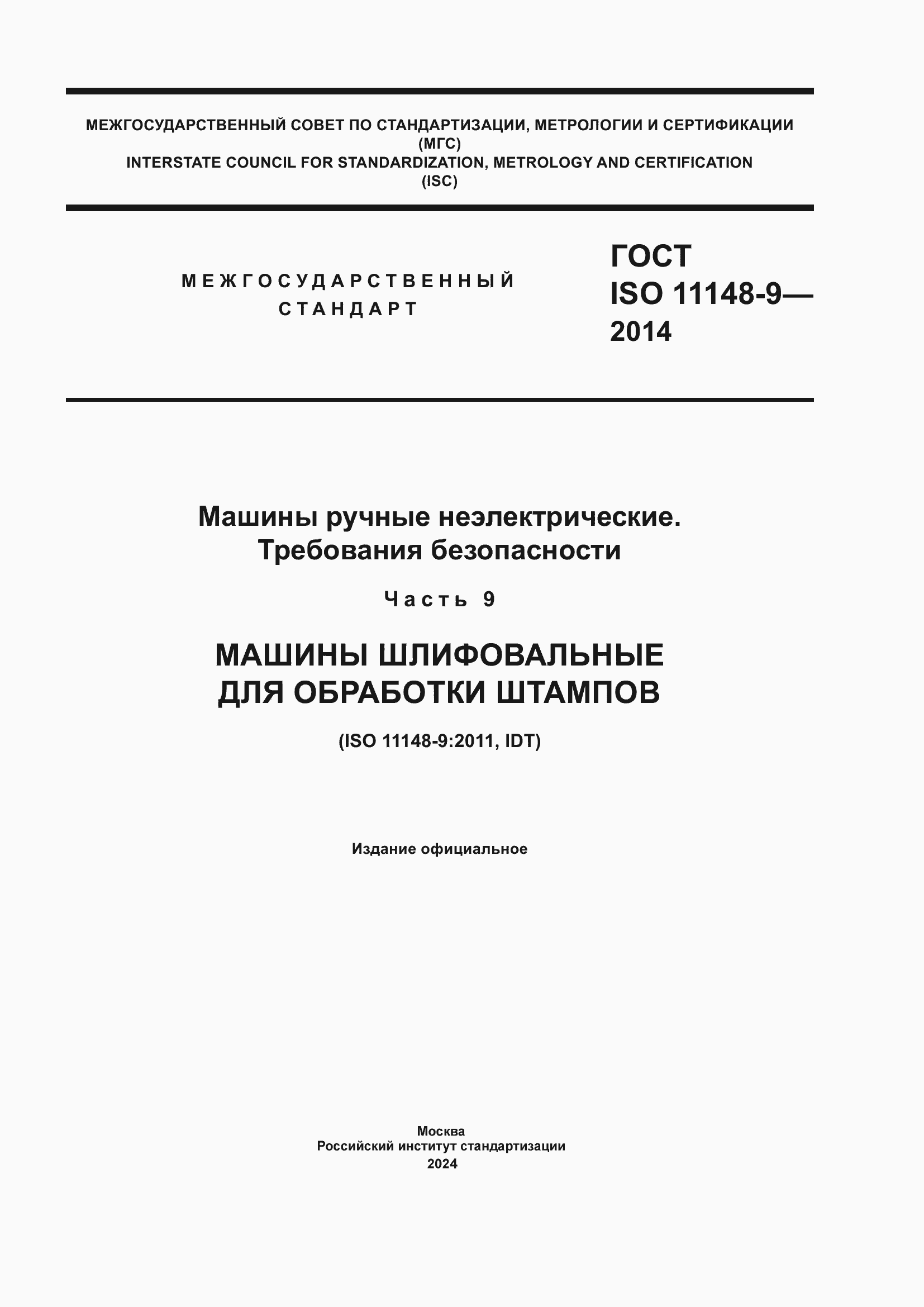 МЕЖГОСУДАРСТВЕННЫЙ СОВЕТ ПО СТАНДАРТИЗАЦИИ, МЕТРОЛОГИИ И СЕРТИФИКАЦИИ
(МГС)
INTERSTATE COUNCIL FOR STANDARDIZATION, METROLOGY AND CERTIFICATION
(ISC)

МЕЖГОСУДАРСТВЕННЫЙ
СТАНДАРТ

ГОСТ
ISO 11148-9—
2014

Машины ручные неэлектрические.
Требования безопасности

Часть 9

МАШИНЫ ШЛИФОВАЛЬНЫЕ
ДЛЯ ОБРАБОТКИ ШТАМПОВ

(ISO 11148-9:2011, IDT)

Издание официальное

Москва
Российский институт стандартизации
2024